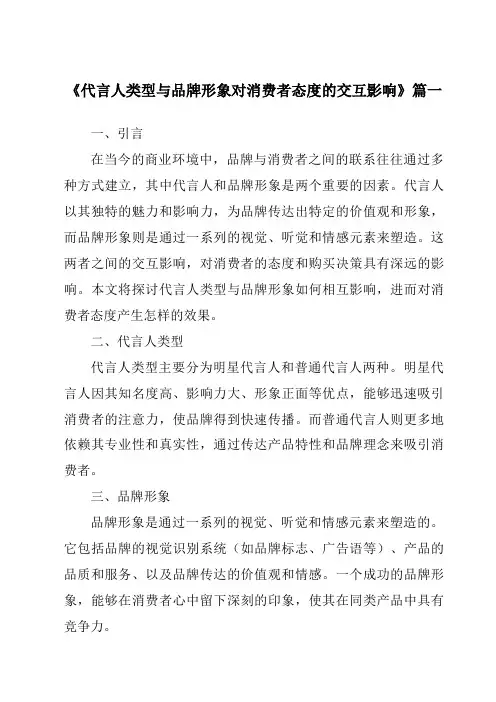 《代言人类型与品牌形象对消费者态度的交互影响》篇一

一、引言

在当今的商业环境中，品牌与消费者之间的联系往往通过多种方式建立，其中代言人和品牌形象是两个重要的因素。代言人以其独特的魅力和影响力，为品牌传达出特定的价值观和形象，而品牌形象则是通过一系列的视觉、听觉和情感元素来塑造。这两者之间的交互影响，对消费者的态度和购买决策具有深远的影响。本文将探讨代言人类型与品牌形象如何相互影响，进而对消费者态度产生怎样的效果。

二、代言人类型

代言人类型主要分为明星代言人和普通代言人两种。明星代言人因其知名度高、影响力大、形象正面等优点，能够迅速吸引消费者的注意力，使品牌得到快速传播。而普通代言人则更多地依赖其专业性和真实性，通过传达产品特性和品牌理念来吸引消费者。

三、品牌形象

品牌形象是通过一系列的视觉、听觉和情感元素来塑造的。它包括品牌的视觉识别系统（如品牌标志、广告语等）、产品的品质和服务、以及品牌传达的价值观和情感。一个成功的品牌形象，能够在消费者心中留下深刻的印象，使其在同类产品中具有竞争力。